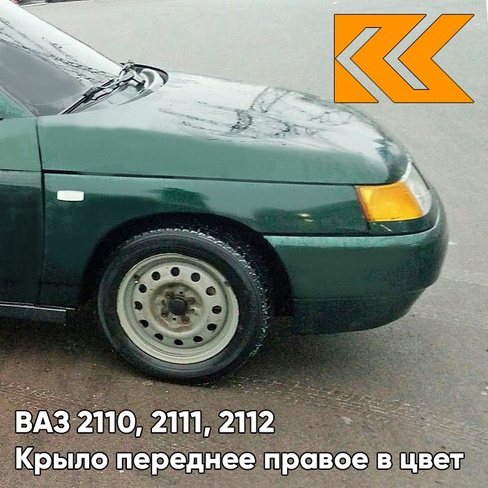 ВАЗ 2110, 2111, 2112
Крыло переднее правое в цвет